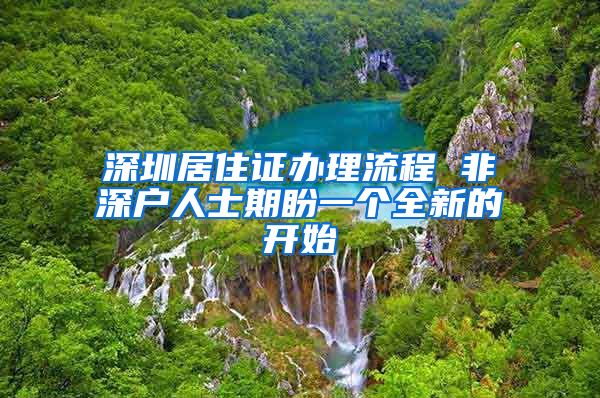 深圳居住证办理流程 非深户人士期盼一个全新的开始